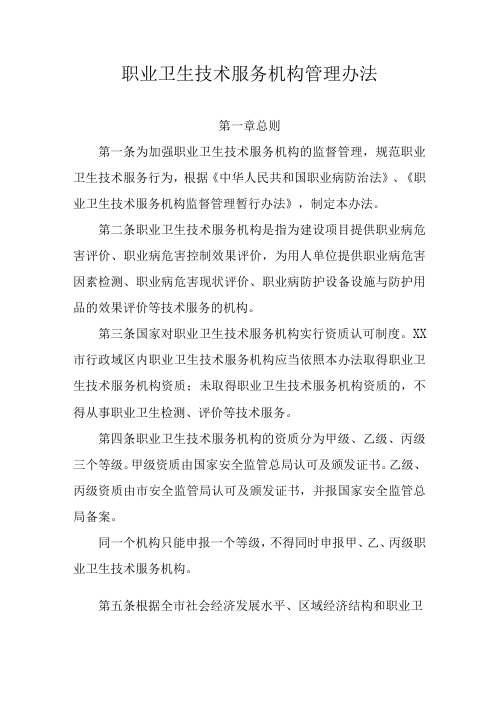 职业卫生技术服务机构管理办法

第一章总则

第一条为加强职业卫生技术服务机构的监督管理，规范职业卫生技术服务行为，根据《中华人民共和国职业病防治法》、《职业卫生技术服务机构监督管理暂行办法》，制定本办法。

第二条职业卫生技术服务机构是指为建设项目提供职业病危害评价、职业病危害控制效果评价，为用人单位提供职业病危害因素检测、职业病危害现状评价、职业病防护设备设施与防护用品的效果评价等技术服务的机构。

第三条国家对职业卫生技术服务机构实行资质认可制度。XX市行政域区内职业卫生技术服务机构应当依照本办法取得职业卫生技术服务机构资质；未取得职业卫生技术服务机构资质的，不得从事职业卫生检测、评价等技术服务。

第四条职业卫生技术服务机构的资质分为甲级、乙级、丙级三个等级。甲级资质由国家安全监管总局认可及颁发证书。乙级、丙级资质由市安全监管局认可及颁发证书，并报国家安全监管总局备案。

同一个机构只能申报一个等级，不得同时申报甲、乙、丙级职业卫生技术服务机构。

第五条根据全市社会经济发展水平、区域经济结构和职业卫